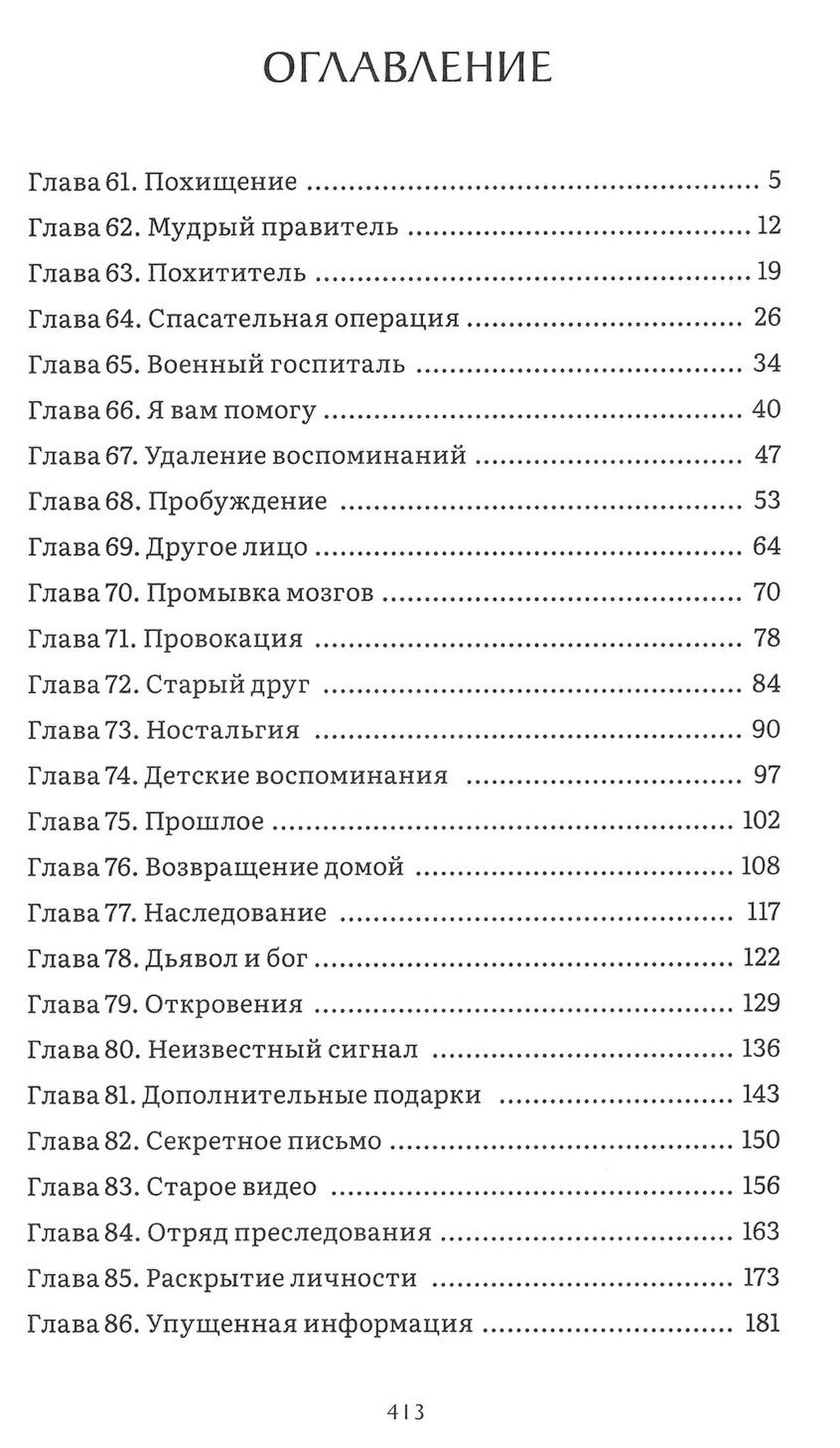 ОГЛАВЛЕНИЕ

Глава 61. Похищение 5
Глава 62. Мудрый правитель 12
Глава 63. Похититель 19
Глава 64. Спасательная операция 26
Глава 65. Военный госпиталь 34
Глава 66. Я вам помогу 40
Глава 67. Удаление воспоминаний 47
Глава 68. Пробуждение 53
Глава 69. Другое лицо 64
Глава 70. Промывка мозгов 70
Глава 71. Провокация 78
Глава 72. Старый друг 84
Глава 73. Ностальгия 90
Глава 74. Детские воспоминания 97
Глава 75. Прошлое 102
Глава 76. Возвращение домой 108
Глава 77. Наследование 117
Глава 78. Дьявол и бог 122
Глава 79. Откровения 129
Глава 80. Неизвестный сигнал 136
Глава 81. Дополнительные подарки 143
Глава 82. Секретное письмо 150
Глава 83. Старое видео 156
Глава 84. Отряд преследования 163
Глава 85. Раскрытие личности 173
Глава 86. Упущенная информация 181

413